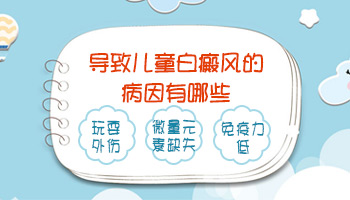 导致儿童白癜风的病因有哪些

玩耍外伤

微量元素缺失

免疫力低